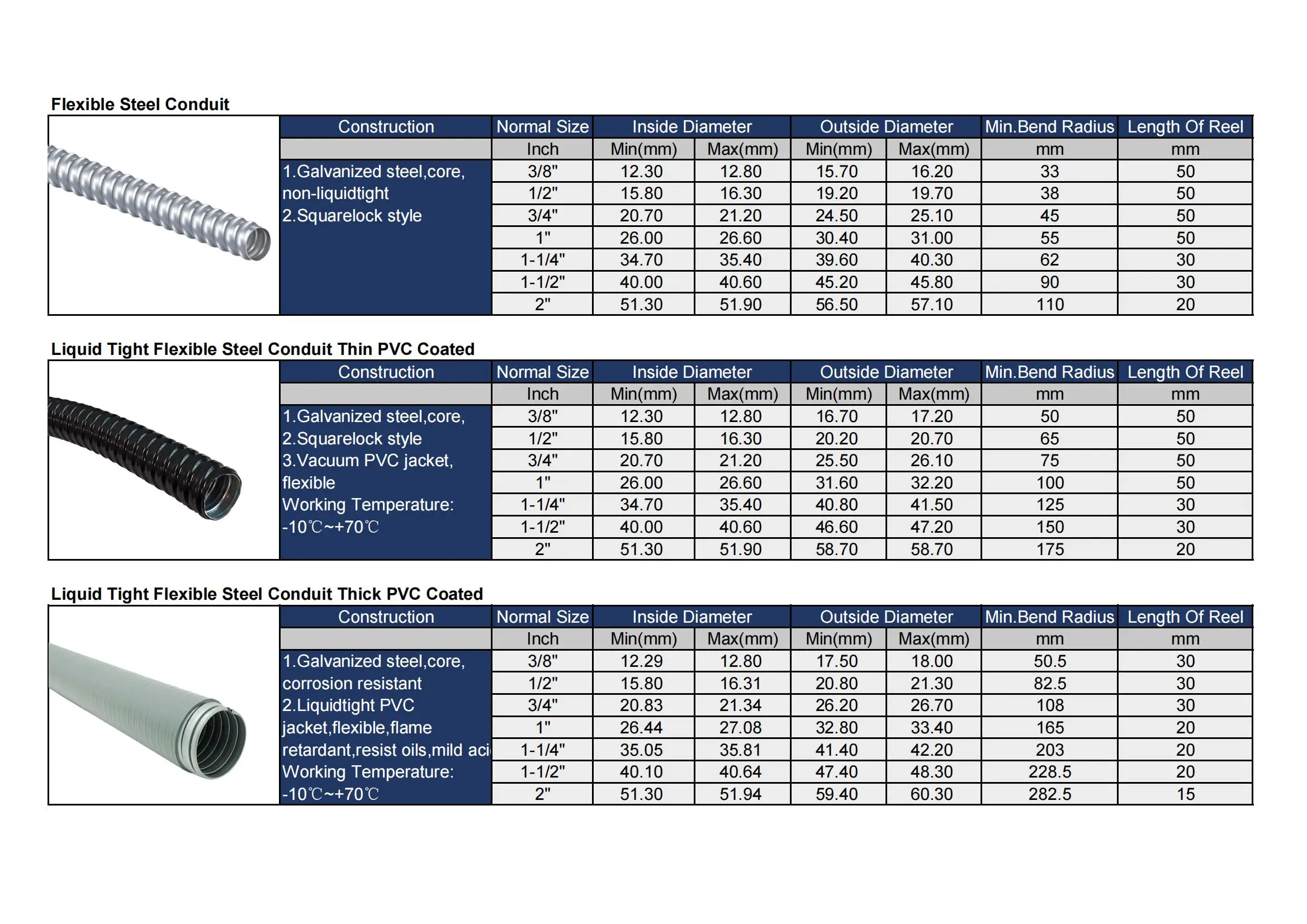 Flexible Steel Conduit

| Construction | Normal Size | Inside Diameter | | Outside Diameter | | Min.Bend Radius | Length Of Reel |
|---|---|---|---|---|---|---|---|
| | Inch | Min(mm) | Max(mm) | Min(mm) | Max(mm) | mm | mm |
| 1.Galvanized steel,core, non-liquidtight 2.Squarelock style | 3/8" | 12.30 | 12.80 | 15.70 | 16.20 | 33 | 50 |
| | 1/2" | 15.80 | 16.30 | 19.20 | 19.70 | 38 | 50 |
| | 3/4" | 20.70 | 21.20 | 24.50 | 25.10 | 45 | 50 |
| | 1" | 26.00 | 26.60 | 30.40 | 31.00 | 55 | 50 |
| | 1-1/4" | 34.70 | 35.40 | 39.60 | 40.30 | 62 | 30 |
| | 1-1/2" | 40.00 | 40.60 | 45.20 | 45.80 | 90 | 30 |
| | 2" | 51.30 | 51.90 | 56.50 | 57.10 | 110 | 20 |

Liquid Tight Flexible Steel Conduit Thin PVC Coated

| Construction | Normal Size | Inside Diameter | | Outside Diameter | | Min.Bend Radius | Length Of Reel |
|---|---|---|---|---|---|---|---|
| | Inch | Min(mm) | Max(mm) | Min(mm) | Max(mm) | mm | mm |
| 1.Galvanized steel,core, 2.Squarelock style 3.Vacuum PVC jacket, flexible Working Temperature: -10℃~+70℃ | 3/8" | 12.30 | 12.80 | 16.70 | 17.20 | 50 | 50 |
| | 1/2" | 15.80 | 16.30 | 20.20 | 20.70 | 65 | 50 |
| | 3/4" | 20.70 | 21.20 | 25.50 | 26.10 | 75 | 50 |
| | 1" | 26.00 | 26.60 | 31.60 | 32.20 | 100 | 50 |
| | 1-1/4" | 34.70 | 35.40 | 40.80 | 41.50 | 125 | 30 |
| | 1-1/2" | 40.00 | 40.60 | 46.60 | 47.20 | 150 | 30 |
| | 2" | 51.30 | 51.90 | 58.70 | 58.70 | 175 | 20 |

Liquid Tight Flexible Steel Conduit Thick PVC Coated

| Construction | Normal Size | Inside Diameter | | Outside Diameter | | Min.Bend Radius | Length Of Reel |
|---|---|---|---|---|---|---|---|
| | Inch | Min(mm) | Max(mm) | Min(mm) | Max(mm) | mm | mm |
| 1.Galvanized steel,core, corrosion resistant 2.Liquidtight PVC jacket,flexible,flame retardant,resist oils,mild aci Working Temperature: -10℃~+70℃ | 3/8" | 12.29 | 12.80 | 17.50 | 18.00 | 50.5 | 30 |
| | 1/2" | 15.80 | 16.31 | 20.80 | 21.30 | 82.5 | 30 |
| | 3/4" | 20.83 | 21.34 | 26.20 | 26.70 | 108 | 30 |
| | 1" | 26.44 | 27.08 | 32.80 | 33.40 | 165 | 20 |
| | 1-1/4" | 35.05 | 35.81 | 41.40 | 42.20 | 203 | 20 |
| | 1-1/2" | 40.10 | 40.64 | 47.40 | 48.30 | 228.5 | 20 |
| | 2" | 51.30 | 51.94 | 59.40 | 60.30 | 282.5 | 15 |